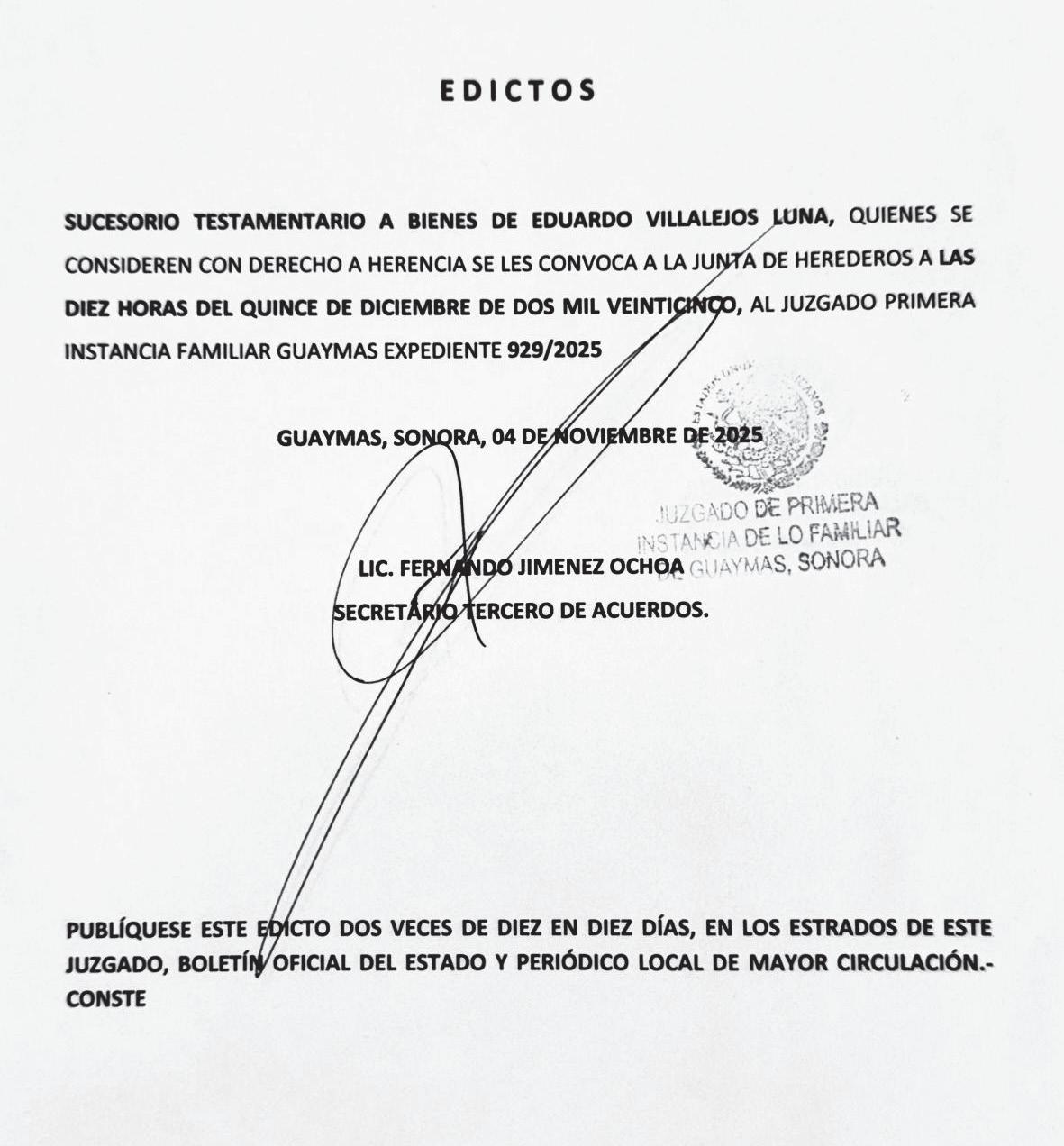 EDICTOS

SUCESORIO TESTAMENTARIO A BIENES DE EDUARDO VILLALEJOS LUNA, QUIENES SE CONSIDEREN CON DERECHO A HERENCIA SE LES CONVOCA A LA JUNTA DE HEREDEROS A LAS DIEZ HORAS DEL QUINCE DE DICIEMBRE DE DOS MIL VEINTICINCO, AL JUZGADO PRIMERA INSTANCIA FAMILIAR GUAYMAS EXPEDIENTE 929/2025

GUAYMAS, SONORA, 04 DE NOVIEMBRE DE 2025

ESTADOS UNIDOS MEXICANOS

JUZGADO DE PRIMERA INSTANCIA DE LO FAMILIAR DE GUAYMAS, SONORA

LIC. FERNANDO JIMENEZ OCHOA
SECRETARIO TERCERO DE ACUERDOS.

PUBLÍQUESE ESTE EDICTO DOS VECES DE DIEZ EN DIEZ DÍAS, EN LOS ESTRADOS DE ESTE JUZGADO, BOLETÍN OFICIAL DEL ESTADO Y PERIÓDICO LOCAL DE MAYOR CIRCULACIÓN.- CONSTE